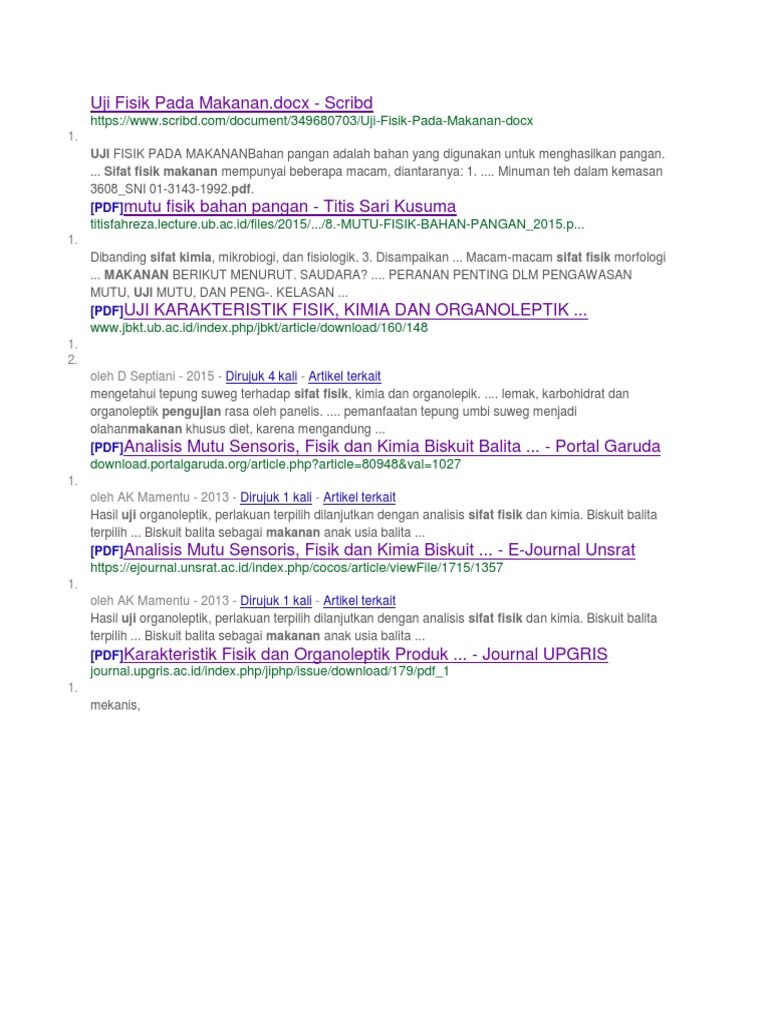 Uji Fisik Pada Makanan.docx - Scribd
https://www.scribd.com/document/349680703/Uji-Fisik-Pada-Makanan-docx

1.

UJI FISIK PADA MAKANANBahan pangan adalah bahan yang digunakan untuk menghasilkan pangan. ... Sifat fisik makanan mempunyai beberapa macam, diantaranya: 1. .... Minuman teh dalam kemasan 3608_SNI 01-3143-1992.pdf.

[PDF]mutu fisik bahan pangan - Titis Sari Kusuma
titisfahreza.lecture.ub.ac.id/files/2015/.../8.-MUTU-FISIK-BAHAN-PANGAN_2015.p...

1.

Dibanding sifat kimia, mikrobiogi, dan fisiologik. 3. Disampaikan ... Macam-macam sifat fisik morfologi ... MAKANAN BERIKUT MENURUT. SAUDARA? .... PERANAN PENTING DLM PENGAWASAN MUTU, UJI MUTU, DAN PENG-. KELASAN ...

[PDF]UJI KARAKTERISTIK FISIK, KIMIA DAN ORGANOLEPTIK ...
www.jbkt.ub.ac.id/index.php/jbkt/article/download/160/148

1.
2.

oleh D Septiani - 2015 - Dirujuk 4 kali - Artikel terkait
mengetahui tepung suweg terhadap sifat fisik, kimia dan organolepik. .... lemak, karbohidrat dan organoleptik pengujian rasa oleh panelis. .... pemanfaatan tepung umbi suweg menjadi olahanmakanan khusus diet, karena mengandung ...

[PDF]Analisis Mutu Sensoris, Fisik dan Kimia Biskuit Balita ... - Portal Garuda
download.portalgaruda.org/article.php?article=80948&val=1027

1.

oleh AK Mamentu - 2013 - Dirujuk 1 kali - Artikel terkait
Hasil uji organoleptik, perlakuan terpilih dilanjutkan dengan analisis sifat fisik dan kimia. Biskuit balita terpilih ... Biskuit balita sebagai makanan anak usia balita ...

[PDF]Analisis Mutu Sensoris, Fisik dan Kimia Biskuit ... - E-Journal Unsrat
https://ejournal.unsrat.ac.id/index.php/cocos/article/viewFile/1715/1357

1.

oleh AK Mamentu - 2013 - Dirujuk 1 kali - Artikel terkait
Hasil uji organoleptik, perlakuan terpilih dilanjutkan dengan analisis sifat fisik dan kimia. Biskuit balita terpilih ... Biskuit balita sebagai makanan anak usia balita ...

[PDF]Karakteristik Fisik dan Organoleptik Produk ... - Journal UPGRIS
journal.upgris.ac.id/index.php/jiphp/issue/download/179/pdf_1

1.

mekanis,